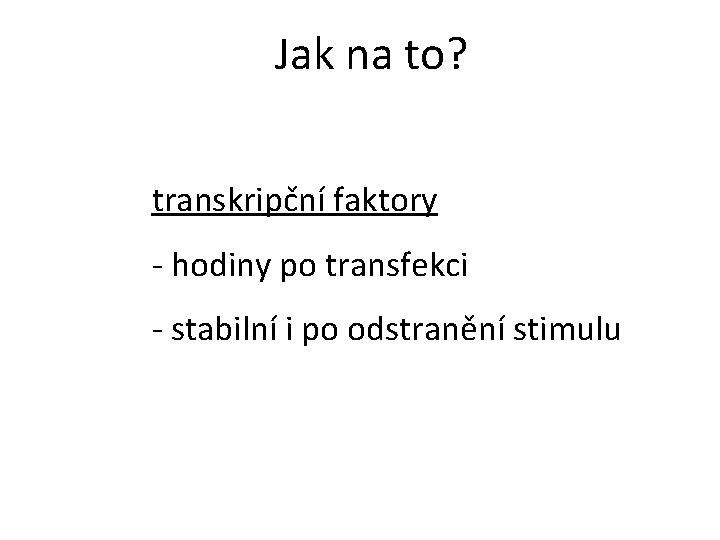 Jak na to?

transkripční faktory

- hodiny po transfekci

- stabilní i po odstranění stimulu